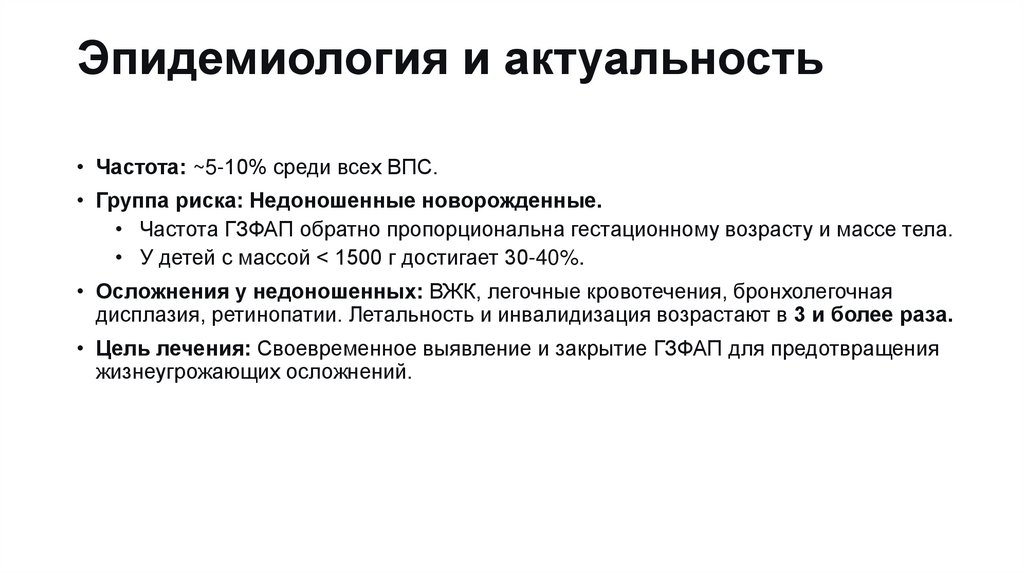 Эпидемиология и актуальность

• Частота: ~5-10% среди всех ВПС.
• Группа риска: Недоношенные новорожденные.
  • Частота ГЗФАП обратно пропорциональна гестационному возрасту и массе тела.
  • У детей с массой < 1500 г достигает 30-40%.
• Осложнения у недоношенных: ВЖК, легочные кровотечения, бронхолегочная дисплазия, ретинопатии. Летальность и инвалидизация возрастают в 3 и более раза.
• Цель лечения: Своевременное выявление и закрытие ГЗФАП для предотвращения жизнеугрожающих осложнений.